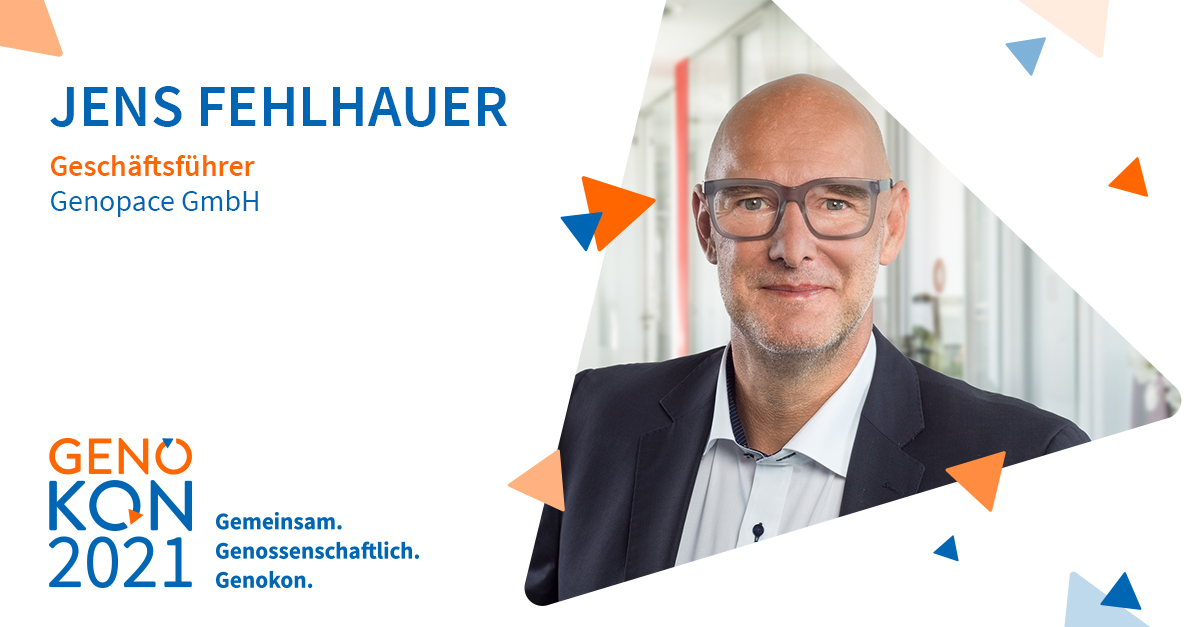 JENS FEHLHAUER

Geschäftsführer
Genopace GmbH

GENO
KON
2021

Gemeinsam.
Genossenschaftlich.
Genokon.